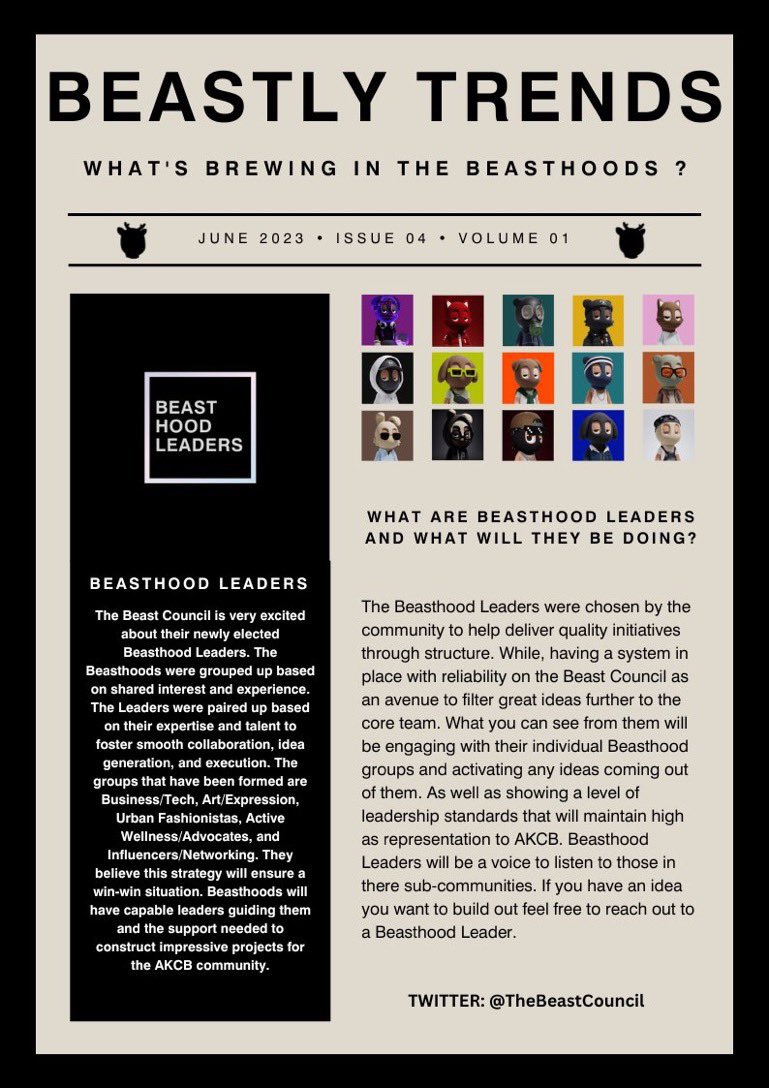 BEASTLY TRENDS

WHAT'S BREWING IN THE BEASTHOODS ?

JUNE 2023 • ISSUE 04 • VOLUME 01

BEAST HOOD LEADERS

BEASTHOOD LEADERS

The Beast Council is very excited about their newly elected Beasthood Leaders. The Beasthoods were grouped up based on shared interest and experience. The Leaders were paired up based on their expertise and talent to foster smooth collaboration, idea generation, and execution. The groups that have been formed are Business/Tech, Art/Expression, Urban Fashionistas, Active Wellness/Advocates, and Influencers/Networking. They believe this strategy will ensure a win-win situation. Beasthoods will have capable leaders guiding them and the support needed to construct impressive projects for the AKCB community.

WHAT ARE BEASTHOOD LEADERS AND WHAT WILL THEY BE DOING?

The Beasthood Leaders were chosen by the community to help deliver quality initiatives through structure. While, having a system in place with reliability on the Beast Council as an avenue to filter great ideas further to the core team. What you can see from them will be engaging with their individual Beasthood groups and activating any ideas coming out of them. As well as showing a level of leadership standards that will maintain high as representation to AKCB. Beasthood Leaders will be a voice to listen to those in there sub-communities. If you have an idea you want to build out feel free to reach out to a Beasthood Leader.

TWITTER: @TheBeastCouncil